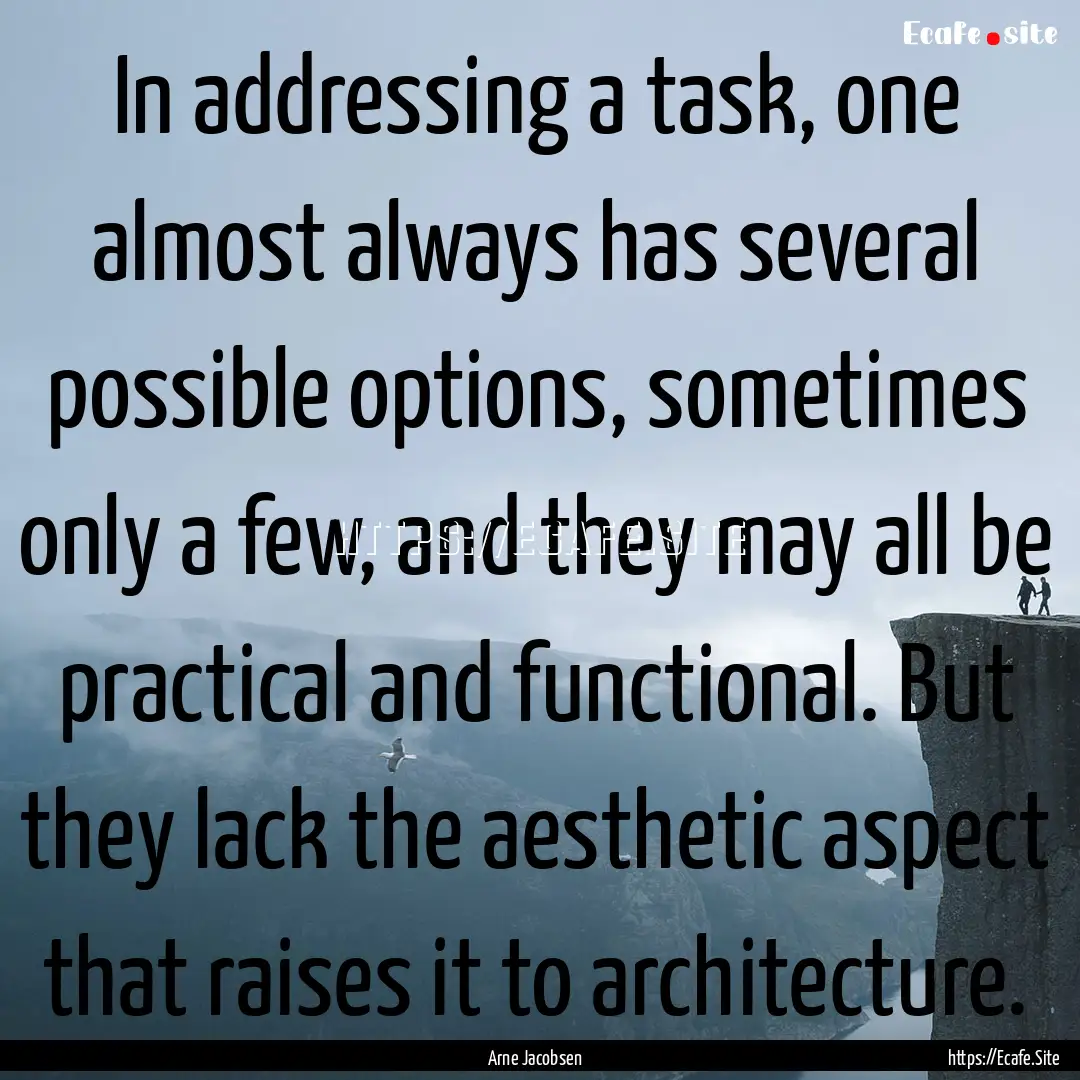 Ecafe.site

In addressing a task, one almost always has several possible options, sometimes only a few, and they may all be practical and functional. But they lack the aesthetic aspect that raises it to architecture.

HTTPS://ECAFE.SITE

Arne Jacobsen

https://Ecafe.Site